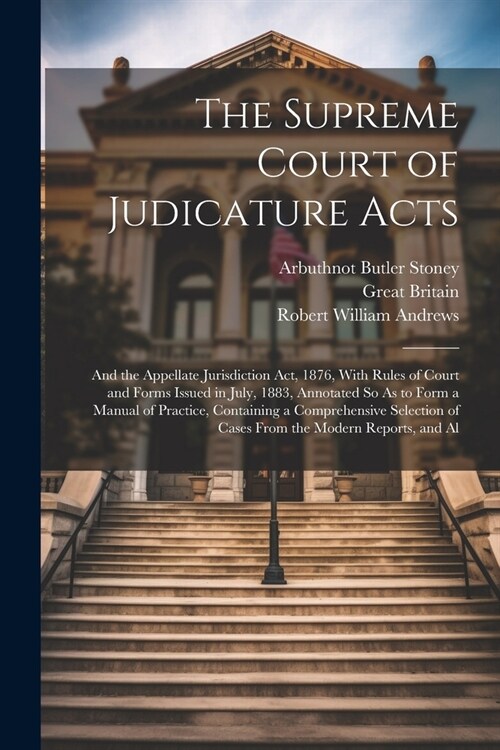 The Supreme Court of Judicature Acts

Arbuthnot Butler Stoney
Great Britain
Robert William Andrews

And the Appellate Jurisdiction Act, 1876, With Rules of Court and Forms Issued in July, 1883, Annotated So As to Form a Manual of Practice, Containing a Comprehensive Selection of Cases From the Modern Reports, and Al